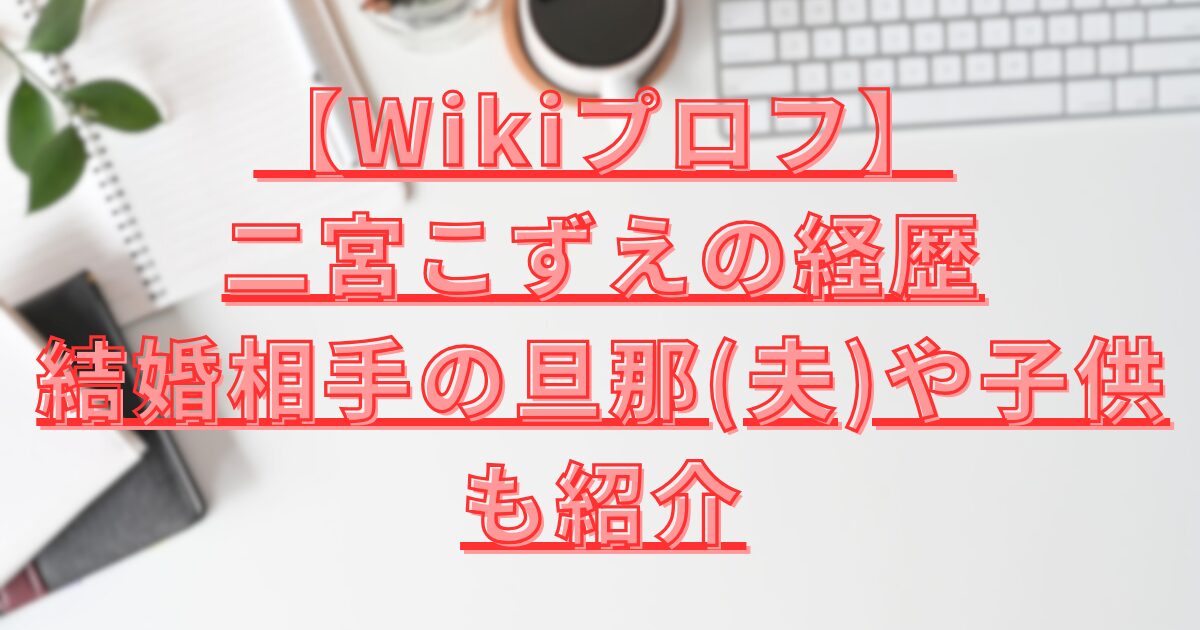 【Wikiプロフ】
二宮こずえの経歴
結婚相手の旦那(夫)や子供も紹介